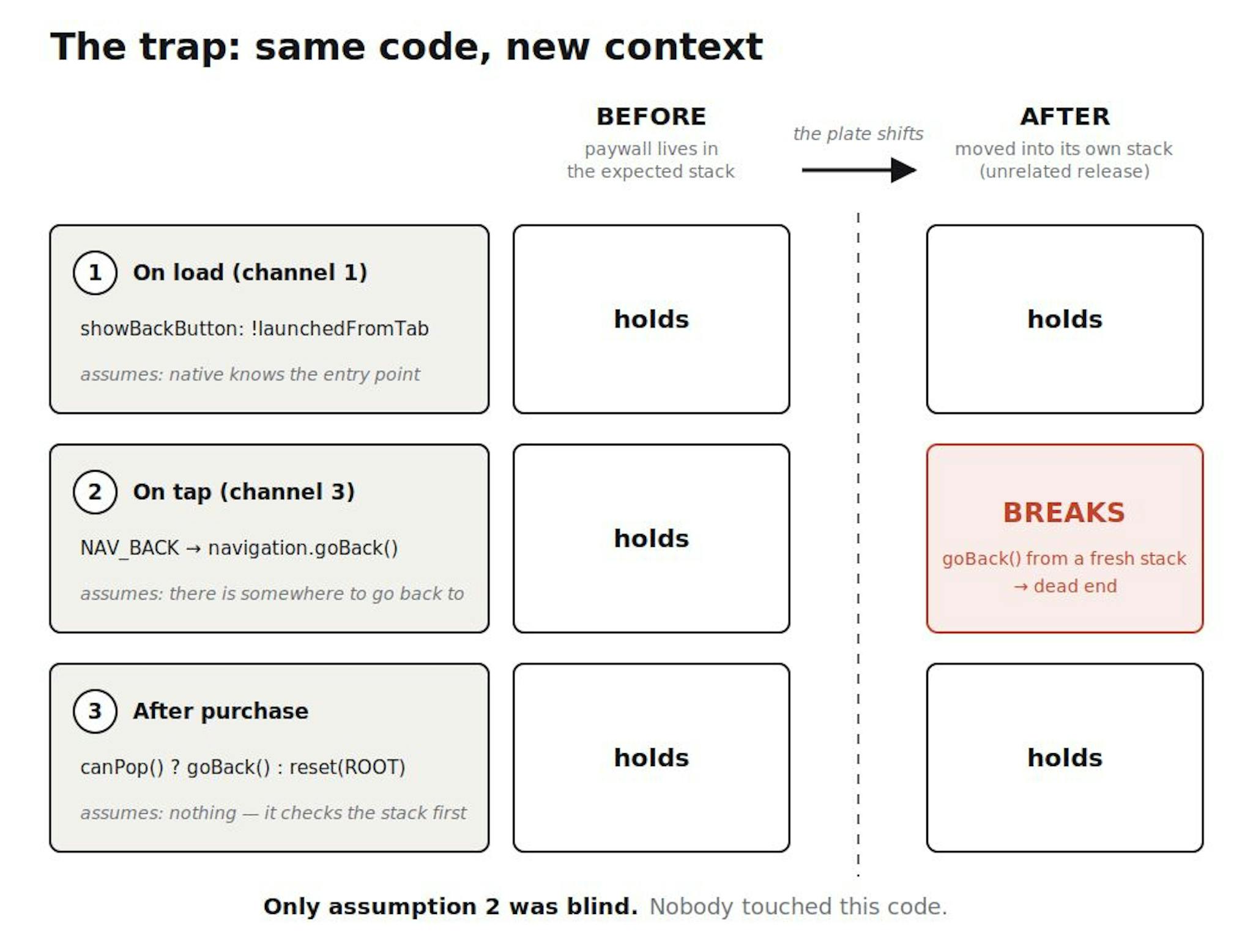 The trap: same code, new context

BEFORE
paywall lives in the expected stack

the plate shifts

AFTER
moved into its own stack (unrelated release)

1 On load (channel 1)
showBackButton: !launchedFromTab
assumes: native knows the entry point

holds

holds

2 On tap (channel 3)
NAV_BACK → navigation.goBack()
assumes: there is somewhere to go back to

holds

BREAKS
goBack() from a fresh stack → dead end

3 After purchase
canPop() ? goBack() : reset(ROOT)
assumes: nothing — it checks the stack first

holds

holds

Only assumption 2 was blind. Nobody touched this code.